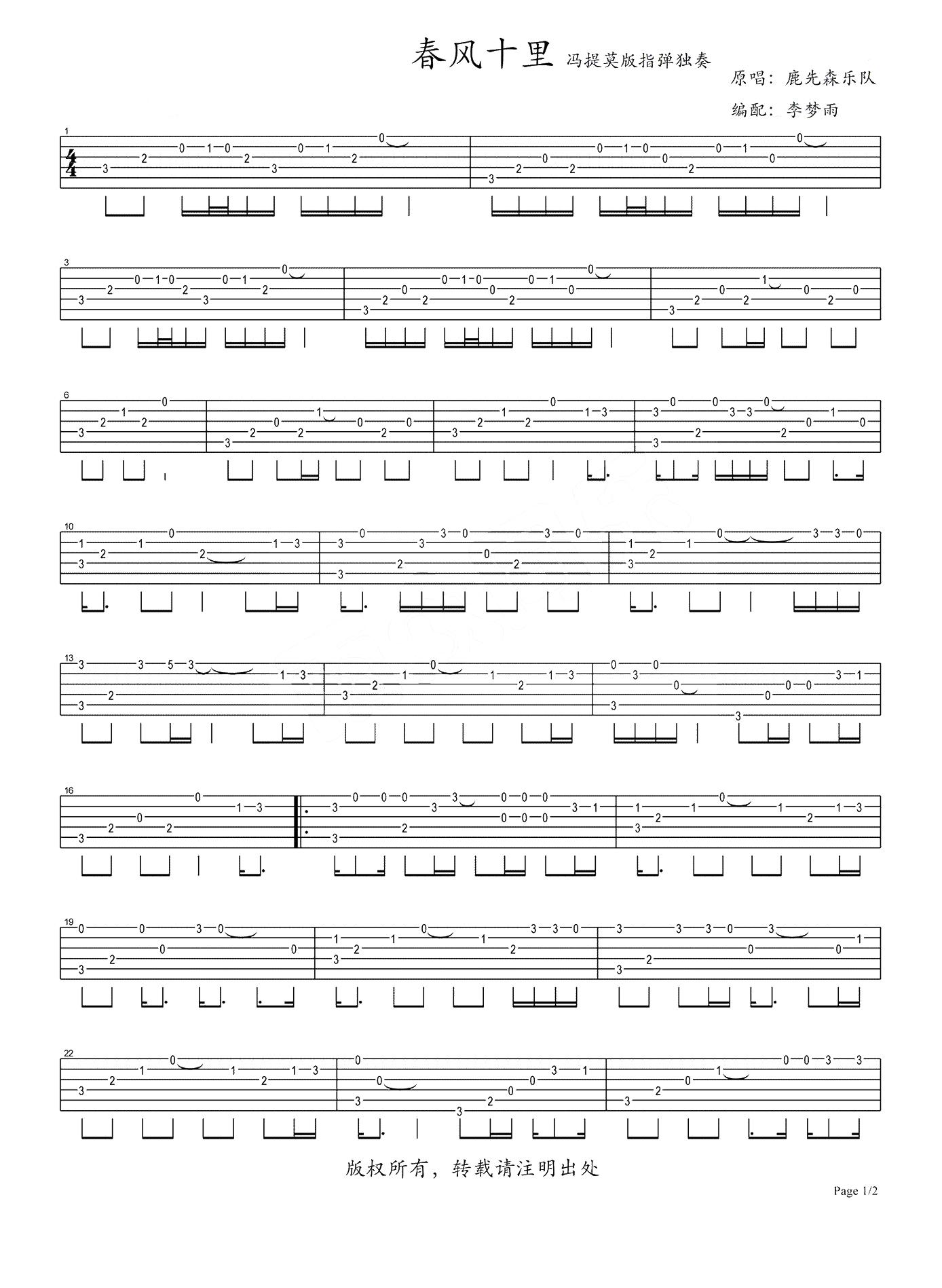 春风十里 冯提莫版指弹独奏

原唱：鹿先森乐队

编配：李梦雨

版权所有，转载请注明出处

Page 1/2